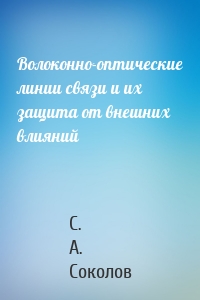 Волоконно-оптические линии связи и их защита от внешних влияний

С.
А.
Соколов